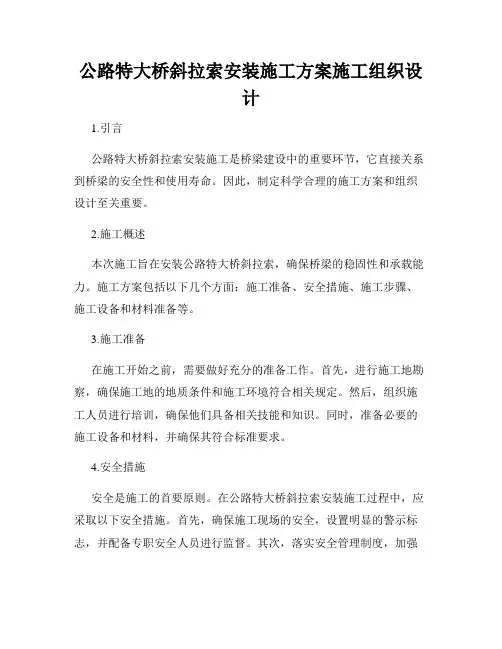 公路特大桥斜拉索安装施工方案施工组织设计

1.引言

公路特大桥斜拉索安装施工是桥梁建设中的重要环节，它直接关系到桥梁的安全性和使用寿命。因此，制定科学合理的施工方案和组织设计至关重要。

2.施工概述

本次施工旨在安装公路特大桥斜拉索，确保桥梁的稳固性和承载能力。施工方案包括以下几个方面：施工准备、安全措施、施工步骤、施工设备和材料准备等。

3.施工准备

在施工开始之前，需要做好充分的准备工作。首先，进行施工地勘察，确保施工地的地质条件和施工环境符合相关规定。然后，组织施工人员进行培训，确保他们具备相关技能和知识。同时，准备必要的施工设备和材料，并确保其符合标准要求。

4.安全措施

安全是施工的首要原则。在公路特大桥斜拉索安装施工过程中，应采取以下安全措施。首先，确保施工现场的安全，设置明显的警示标志，并配备专职安全人员进行监督。其次，落实安全管理制度，加强